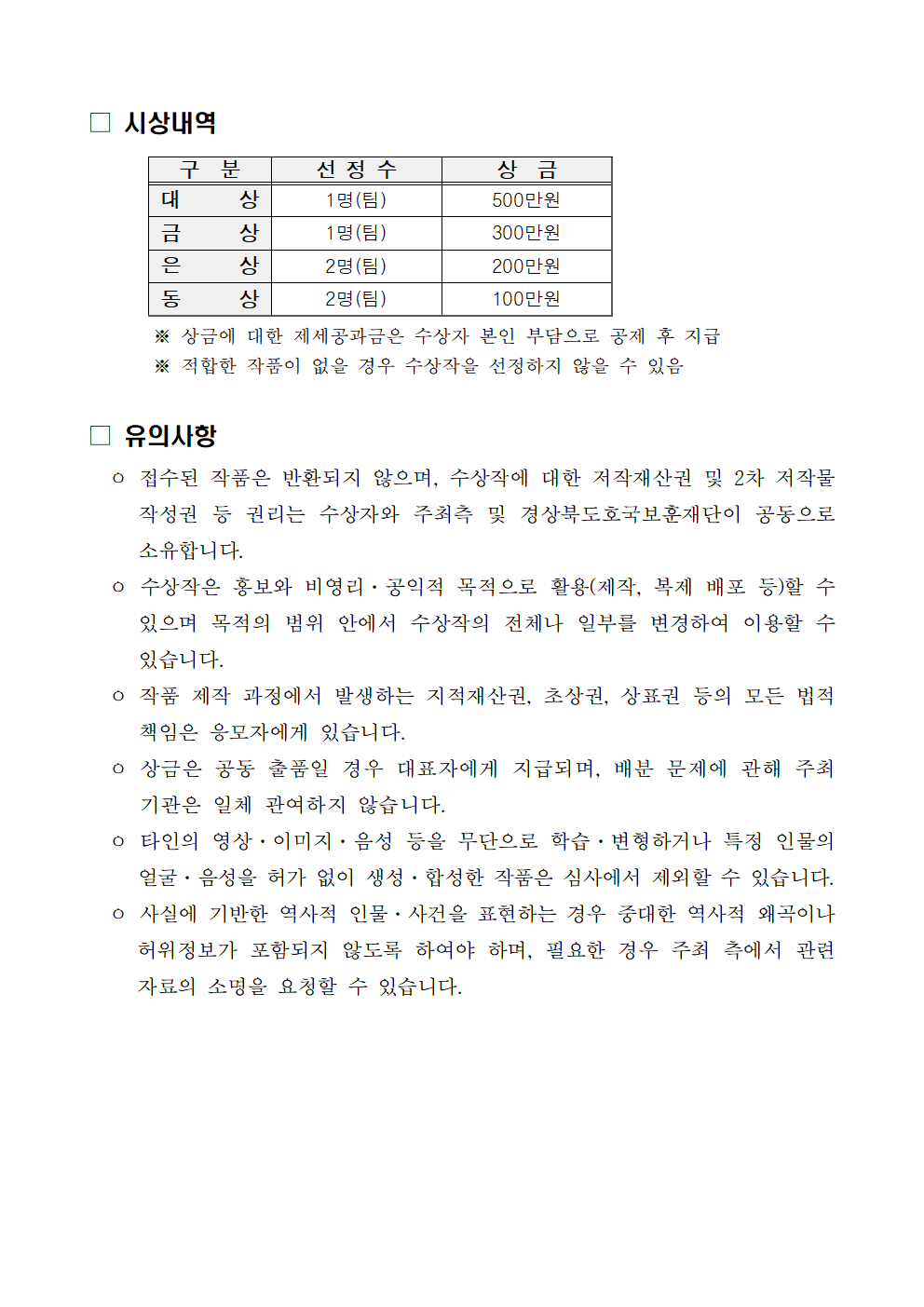 □ 시상내역

| 구 분 | 선 정 수 | 상 금 |
|---|---|---|
| 대 상 | 1명(팀) | 500만원 |
| 금 상 | 1명(팀) | 300만원 |
| 은 상 | 2명(팀) | 200만원 |
| 동 상 | 2명(팀) | 100만원 |

※ 상금에 대한 제세공과금은 수상자 본인 부담으로 공제 후 지급
※ 적합한 작품이 없을 경우 수상작을 선정하지 않을 수 있음

□ 유의사항

○ 접수된 작품은 반환되지 않으며, 수상작에 대한 저작재산권 및 2차 저작물 작성권 등 권리는 수상자와 주최측 및 경상북도호국보훈재단이 공동으로 소유합니다.

○ 수상작은 홍보와 비영리·공익적 목적으로 활용(제작, 복제 배포 등)할 수 있으며 목적의 범위 안에서 수상작의 전체나 일부를 변경하여 이용할 수 있습니다.

○ 작품 제작 과정에서 발생하는 지적재산권, 초상권, 상표권 등의 모든 법적 책임은 응모자에게 있습니다.

○ 상금은 공동 출품일 경우 대표자에게 지급되며, 배분 문제에 관해 주최 기관은 일체 관여하지 않습니다.

○ 타인의 영상·이미지·음성 등을 무단으로 학습·변형하거나 특정 인물의 얼굴·음성을 허가 없이 생성·합성한 작품은 심사에서 제외할 수 있습니다.

○ 사실에 기반한 역사적 인물·사건을 표현하는 경우 중대한 역사적 왜곡이나 허위정보가 포함되지 않도록 하여야 하며, 필요한 경우 주최 측에서 관련 자료의 소명을 요청할 수 있습니다.